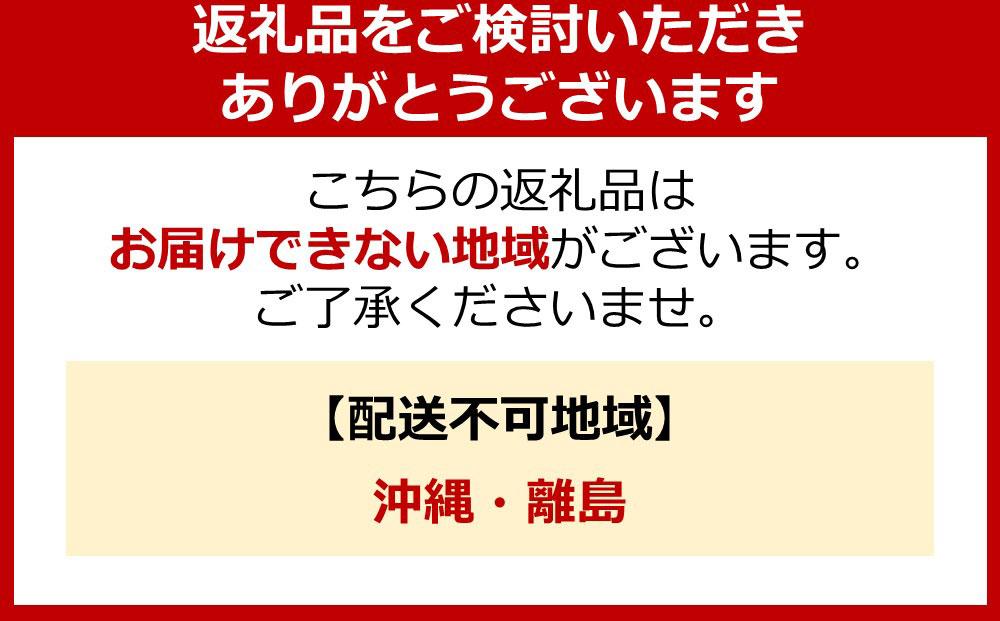 返礼品をご検討いただき
ありがとうございます

こちらの返礼品は
お届けできない地域がございます。
ご了承くださいませ。

【配送不可地域】

沖縄・離島